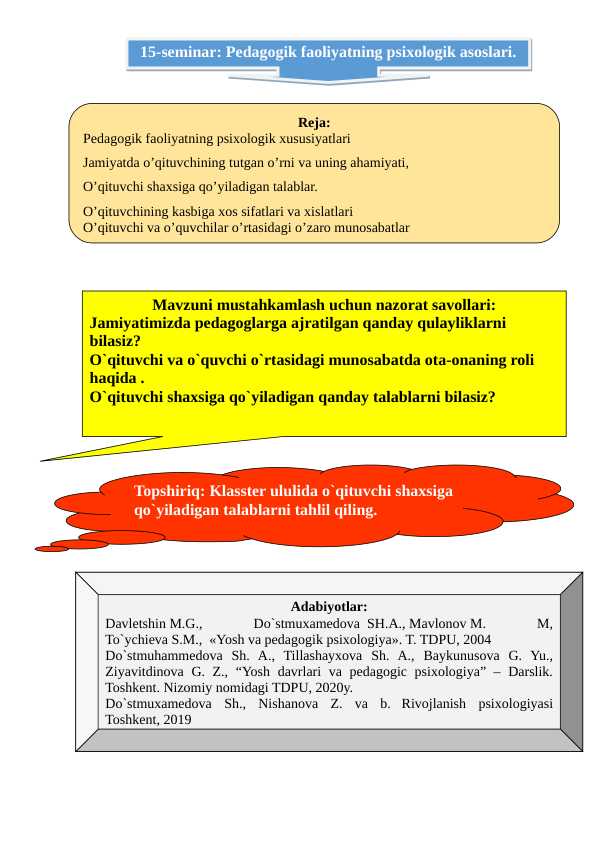 15-seminar: Pedagogik faoliyatning psixologik asoslari.

Reja:
Pedagogik faoliyatning psixologik xususiyatlari

Jamiyatda o’qituvchining tutgan o’rni va uning ahamiyati,

O’qituvchi shaxsiga qo’yiladigan talablar.

O’qituvchining kasbiga xos sifatlari va xislatlari
O’qituvchi va o’quvchilar o’rtasidagi o’zaro munosabatlar

Mavzuni mustahkamlash uchun nazorat savollari:
Jamiyatimizda pedagoglarga ajratilgan qanday qulayliklarni bilasiz?
O`qituvchi va o`quvchi o`rtasidagi munosabatda ota-onaning roli haqida .
O`qituvchi shaxsiga qo`yiladigan qanday talablarni bilasiz?

Topshiriq: Klasster ululida o`qituvchi shaxsiga qo`yiladigan talablarni tahlil qiling.

Adabiyotlar:
Davletshin M.G., Do`stmuxamedova SH.A., Mavlonov M. M, To`ychieva S.M., «Yosh va pedagogik psixologiya». T. TDPU, 2004
Do`stmuhammedova Sh. A., Tillashayxova Sh. A., Baykunusova G. Yu., Ziyavitdinova G. Z., “Yosh davrlari va pedagogic psixologiya” – Darslik. Toshkent. Nizomiy nomidagi TDPU, 2020y.
Do`stmuxamedova Sh., Nishanova Z. va b. Rivojlanish psixologiyasi Toshkent, 2019